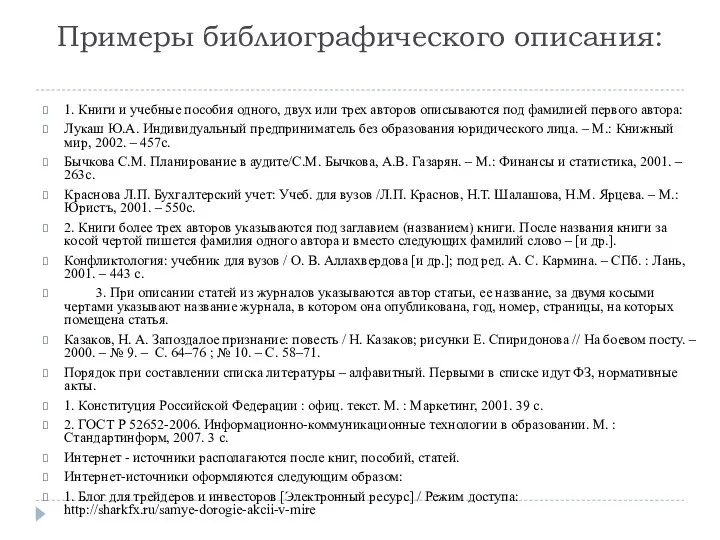 Примеры библиографического описания:

1. Книги и учебные пособия одного, двух или трех авторов описываются под фамилией первого автора:

Лукаш Ю.А. Индивидуальный предприниматель без образования юридического лица. – М.: Книжный мир, 2002. – 457с.

Бычкова С.М. Планирование в аудите/С.М. Бычкова, А.В. Газарян. – М.: Финансы и статистика, 2001. – 263с.

Краснова Л.П. Бухгалтерский учет: Учеб. для вузов /Л.П. Краснов, Н.Т. Шалашова, Н.М. Ярцева. – М.: Юристъ, 2001. – 550с.

2. Книги более трех авторов указываются под заглавием (названием) книги. После названия книги за косой чертой пишется фамилия одного автора и вместо следующих фамилий слово – [и др.].

Конфликтология: учебник для вузов / О. В. Аллахвердова [и др.]; под ред. А. С. Кармина. – СПб. : Лань, 2001. – 443 с.

3. При описании статей из журналов указываются автор статьи, ее название, за двумя косыми чертами указывают название журнала, в котором она опубликована, год, номер, страницы, на которых помещена статья.

Казаков, Н. А. Запоздалое признание: повесть / Н. Казаков; рисунки Е. Спиридонова // На боевом посту. – 2000. – № 9. – С. 64–76 ; № 10. – С. 58–71.

Порядок при составлении списка литературы – алфавитный. Первыми в списке идут ФЗ, нормативные акты.

1. Конституция Российской Федерации : офиц. текст. М. : Маркетинг, 2001. 39 с.

2. ГОСТ Р 52652-2006. Информационно-коммуникационные технологии в образовании. М. : Стандартинформ, 2007. 3 с.

Интернет - источники располагаются после книг, пособий, статей.

Интернет-источники оформляются следующим образом:

1. Блог для трейдеров и инвесторов [Электронный ресурс] / Режим доступа: http://sharkfx.ru/samye-dorogie-akcii-v-mire